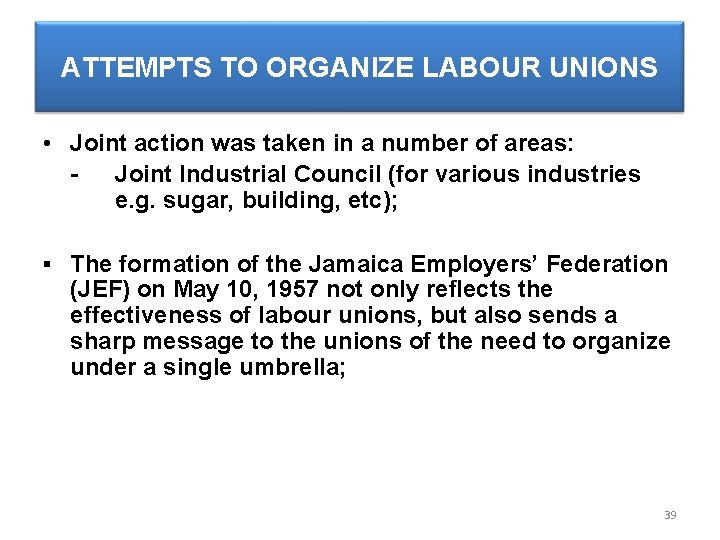 ATTEMPTS TO ORGANIZE LABOUR UNIONS

• Joint action was taken in a number of areas:

- Joint Industrial Council (for various industries e.g. sugar, building, etc);

• The formation of the Jamaica Employers' Federation (JEF) on May 10, 1957 not only reflects the effectiveness of labour unions, but also sends a sharp message to the unions of the need to organize under a single umbrella;

39